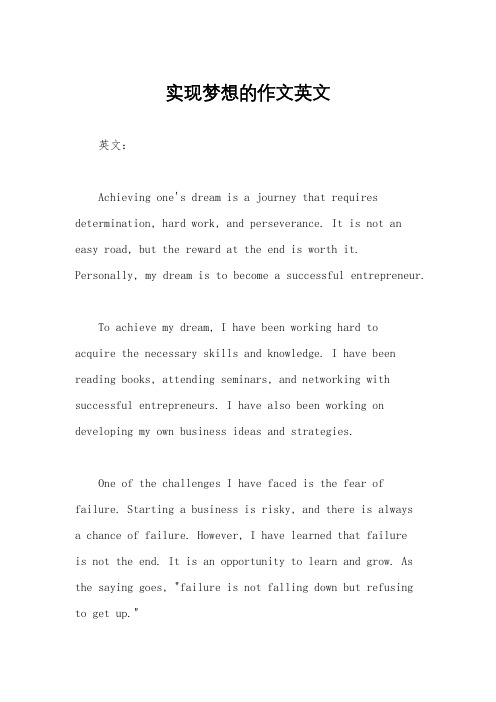 实现梦想的作文英文

英文：

Achieving one's dream is a journey that requires determination, hard work, and perseverance. It is not an easy road, but the reward at the end is worth it. Personally, my dream is to become a successful entrepreneur.

To achieve my dream, I have been working hard to acquire the necessary skills and knowledge. I have been reading books, attending seminars, and networking with successful entrepreneurs. I have also been working on developing my own business ideas and strategies.

One of the challenges I have faced is the fear of failure. Starting a business is risky, and there is always a chance of failure. However, I have learned that failure is not the end. It is an opportunity to learn and grow. As the saying goes, "failure is not falling down but refusing to get up."